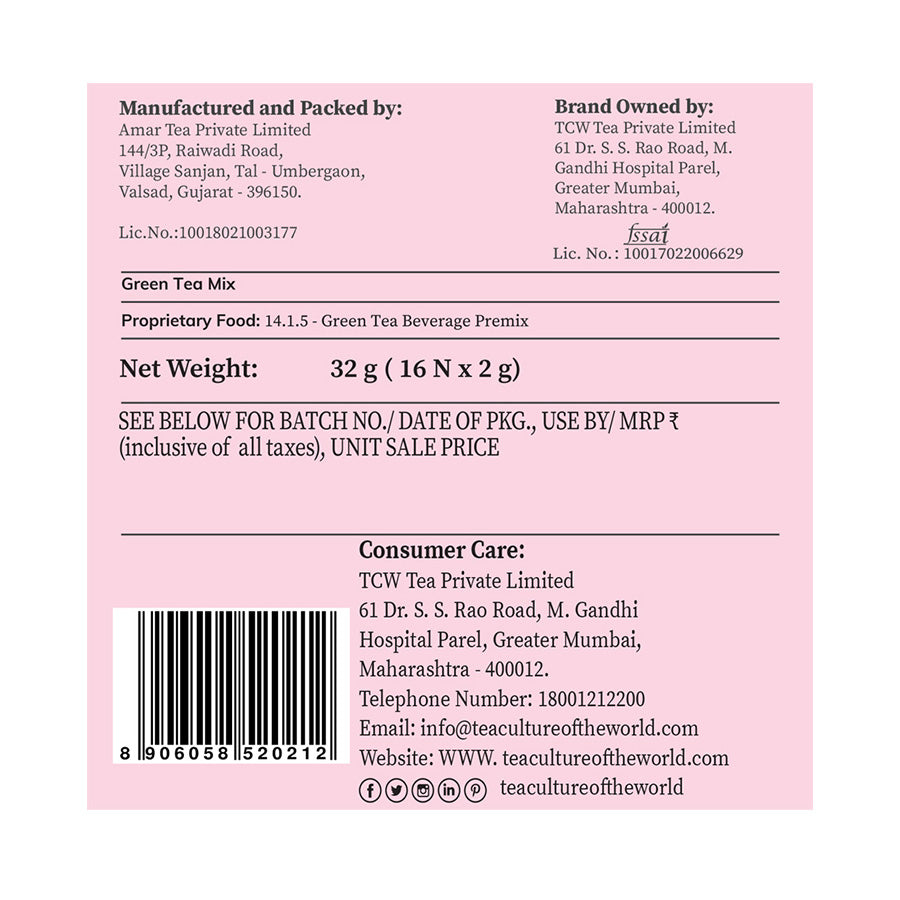 Manufactured and Packed by:
Amar Tea Private Limited
144/3P, Raiwadi Road,
Village Sanjan, Tal - Umbergaon,
Valsad, Gujarat - 396150.

Lic.No.:10018021003177

Brand Owned by:
TCW Tea Private Limited
61 Dr. S. S. Rao Road, M.
Gandhi Hospital Parel,
Greater Mumbai,
Maharashtra - 400012.
fssai
Lic. No.: 10017022006629

Green Tea Mix

Proprietary Food: 14.1.5 - Green Tea Beverage Premix

Net Weight: 32 g ( 16 N x 2 g)

SEE BELOW FOR BATCH NO./ DATE OF PKG., USE BY/ MRP ₹ (inclusive of all taxes), UNIT SALE PRICE

8 906058 520212

Consumer Care:
TCW Tea Private Limited
61 Dr. S. S. Rao Road, M. Gandhi
Hospital Parel, Greater Mumbai,
Maharashtra - 400012.
Telephone Number: 18001212200
Email: info@teacultureoftheworld.com
Website: WWW. teacultureoftheworld.com
teacultureoftheworld